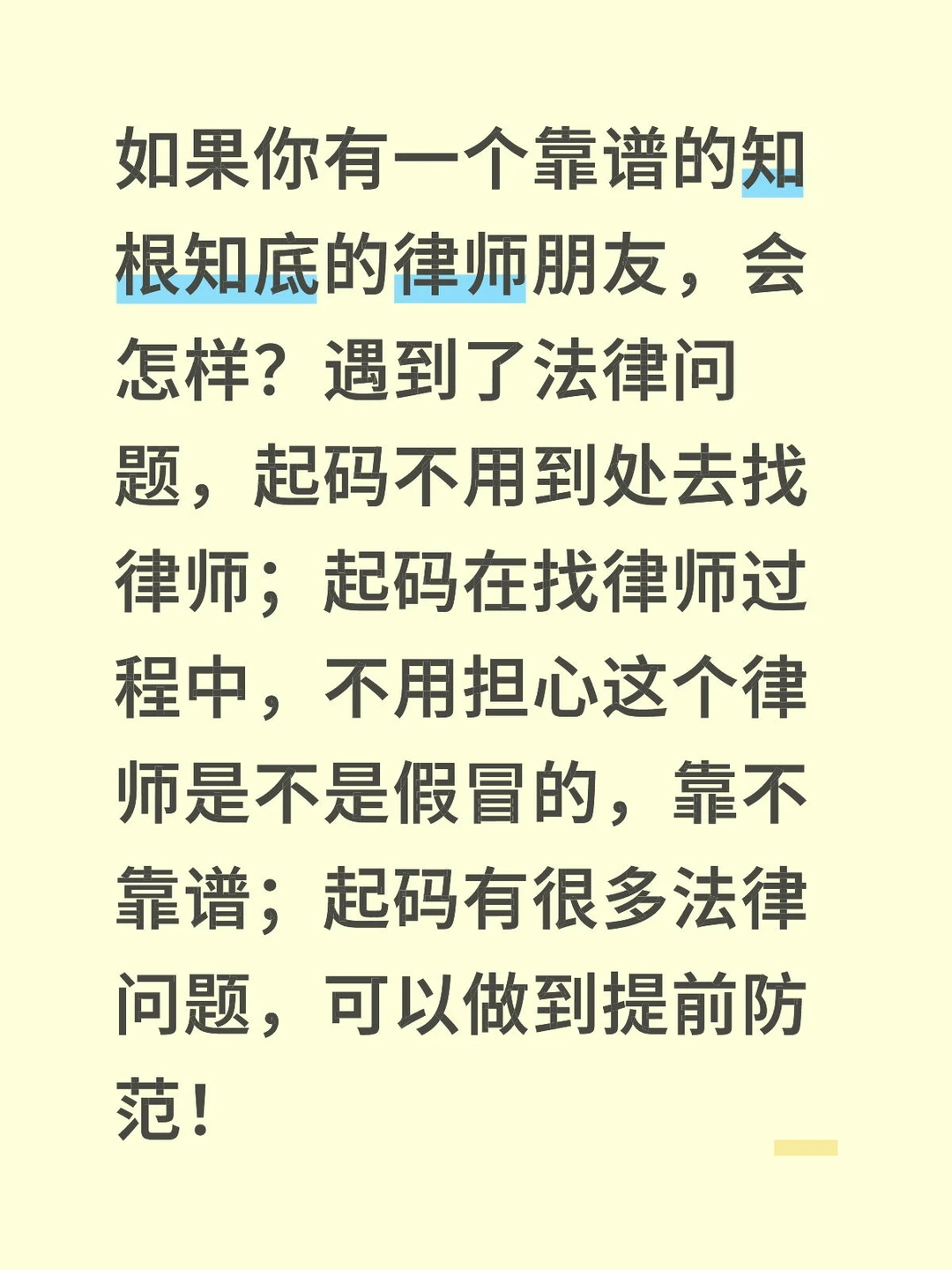 如果你有一个靠谱的知根知底的律师朋友，会怎样？遇到了法律问题，起码不用到处去找律师；起码在找律师过程中，不用担心这个律师是不是假冒的，靠不靠谱；起码有很多法律问题，可以做到提前防范！